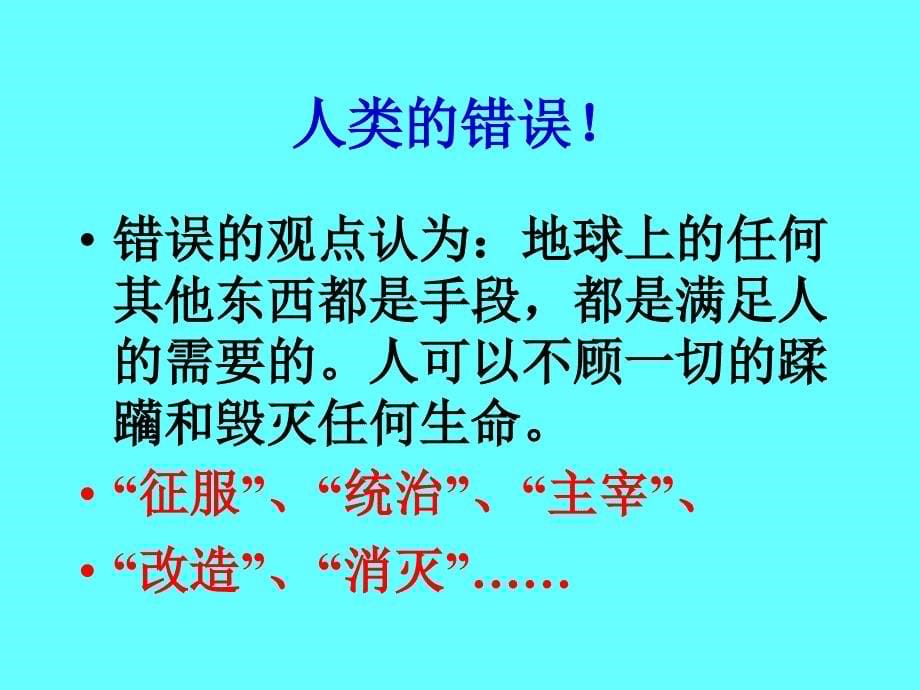 人类的错误！

• 错误的观点认为：地球上的任何其他东西都是手段，都是满足人的需要的。人可以不顾一切的蹂躏和毁灭任何生命。

• “征服”、“统治”、“主宰”、

• “改造”、“消灭”……